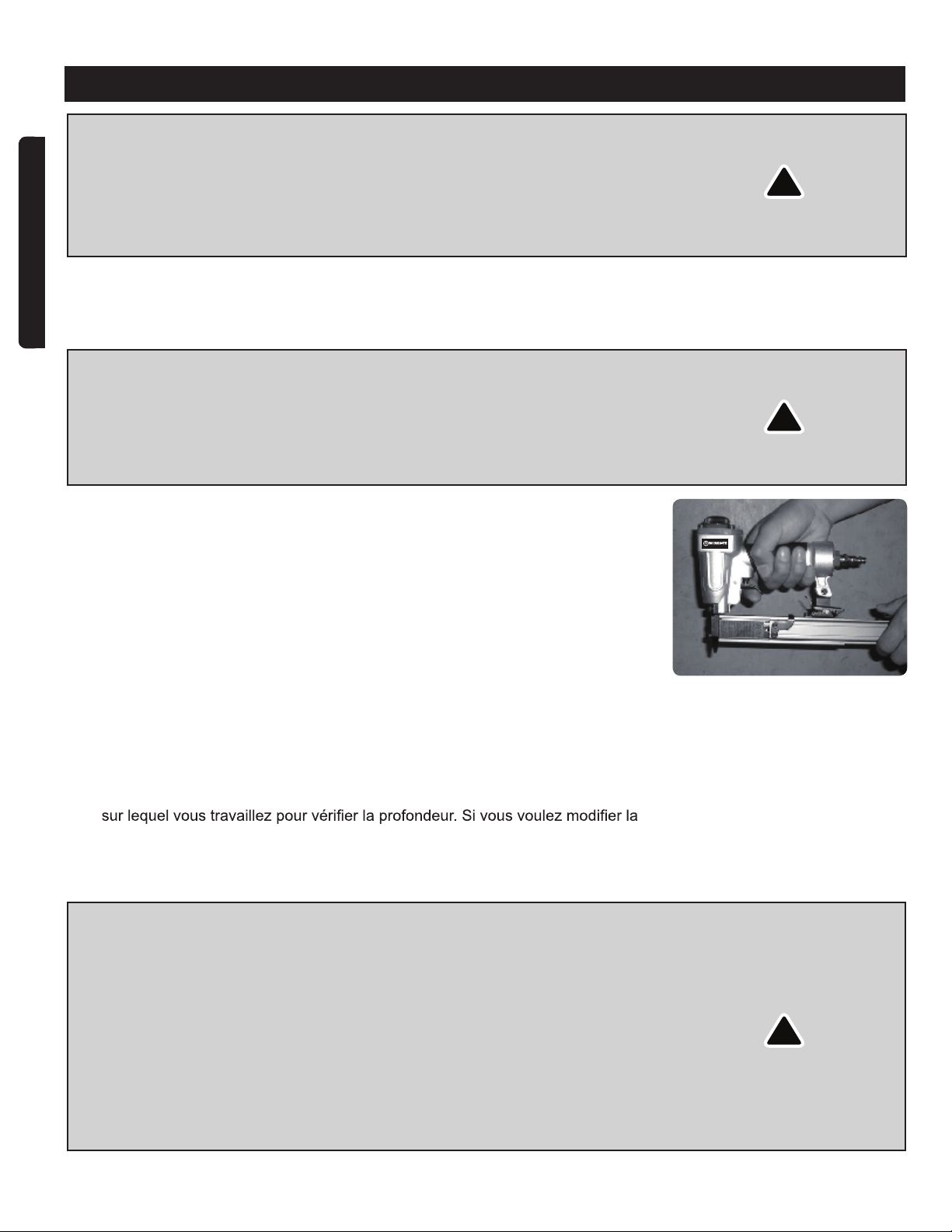 sur lequel vous travaillez pour vérifier la profondeur. Si vous voulez modifier la